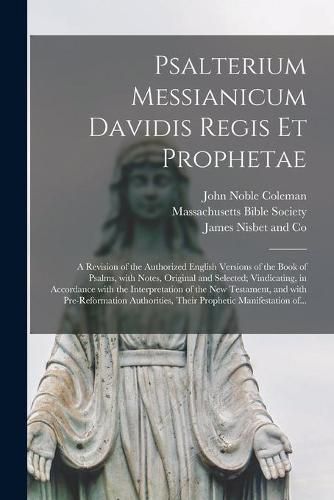 Psalterium Messianicum Davidis Regis Et Prophetae

John Noble Coleman
Massachusetts Bible Society
James Nisbet and Co

A Revision of the Authorized English Versions of the Book of Psalms, with Notes, Original and Selected; Vindicating, in Accordance with the Interpretation of the New Testament, and with Pre-Reformation Authorities, Their Prophetic Manifestation of...